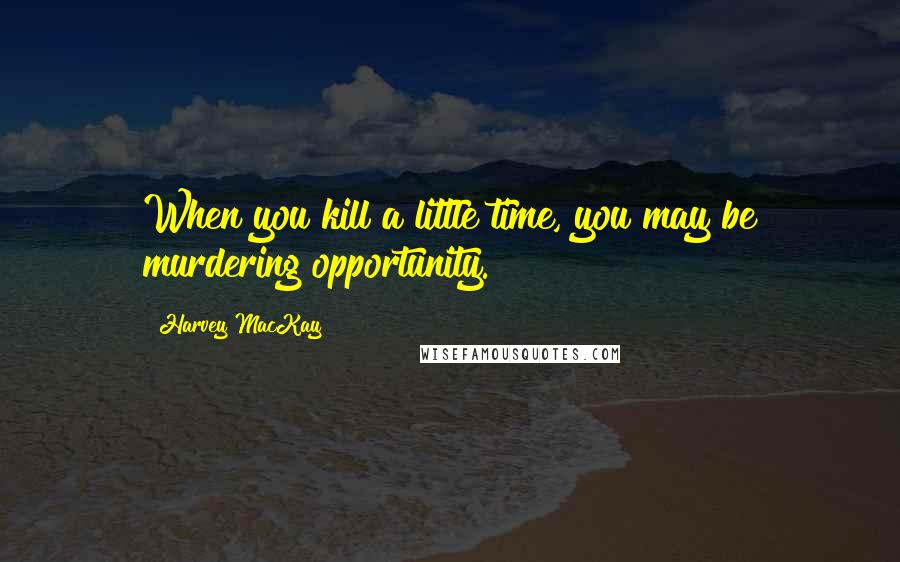 When you kill a little time, you may be murdering opportunity.

Harvey MacKay

WISEFAMOUSQUOTES.COM